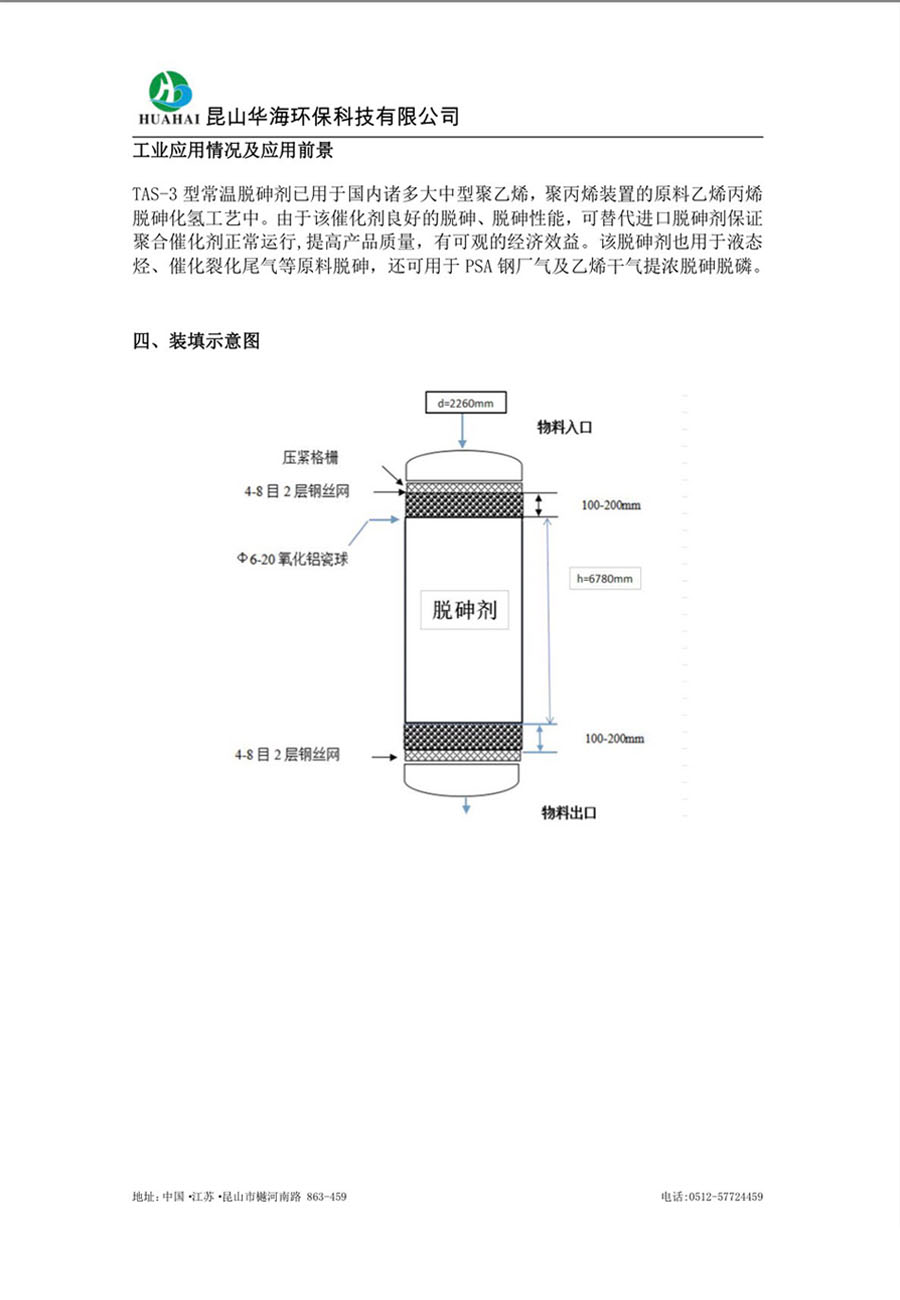 HUAHAI 昆山华海环保科技有限公司

工业应用情况及应用前景

TAS-3 型常温脱砷剂已用于国内诸多大中型聚乙烯，聚丙烯装置的原料乙烯丙烯脱砷化氢工艺中。由于该催化剂良好的脱砷、脱砷性能，可替代进口脱砷剂保证聚合催化剂正常运行，提高产品质量，有可观的经济效益。该脱砷剂也用于液态烃、催化裂化尾气等原料脱砷，还可用于 PSA 钢厂气及乙烯干气提浓脱砷脱磷。

四、装填示意图

d=2260mm

物料入口

压紧格栅

4-8 目 2 层钢丝网

100-200mm

Φ6-20 氧化铝瓷球

h=6780mm

脱砷剂

100-200mm

4-8 目 2 层钢丝网

物料出口

地址：中国 •江苏 •昆山市樾河南路 863-459

电话：0512-57724459